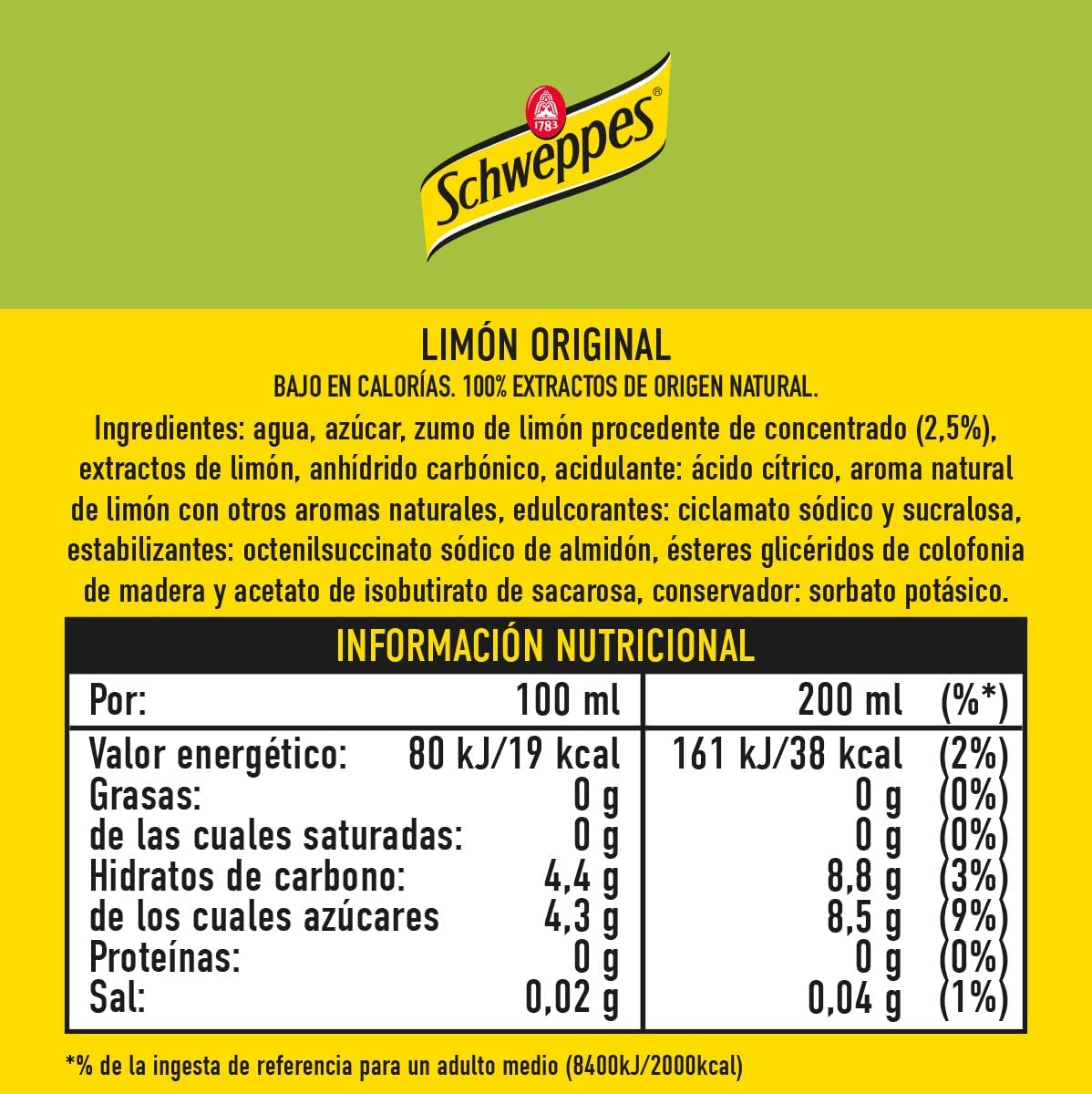 1783
Schweppes®

LIMÓN ORIGINAL
BAJO EN CALORÍAS. 100% EXTRACTOS DE ORIGEN NATURAL.
Ingredientes: agua, azúcar, zumo de limón procedente de concentrado (2,5%), extractos de limón, anhídrido carbónico, acidulante: ácido cítrico, aroma natural de limón con otros aromas naturales, edulcorantes: ciclamato sódico y sucralosa, estabilizantes: octenilsuccinato sódico de almidón, ésteres glicéridos de colofonia de madera y acetato de isobutirato de sacarosa, conservador: sorbato potásico.

INFORMACIÓN NUTRICIONAL

| Por: | 100 ml | 200 ml | (%*) |
|---|---|---|---|
| Valor energético: | 80 kJ/19 kcal | 161 kJ/38 kcal | (2%) |
| Grasas: | 0 g | 0 g | (0%) |
| de las cuales saturadas: | 0 g | 0 g | (0%) |
| Hidratos de carbono: | 4,4 g | 8,8 g | (3%) |
| de los cuales azúcares | 4,3 g | 8,5 g | (9%) |
| Proteínas: | 0 g | 0 g | (0%) |
| Sal: | 0,02 g | 0,04 g | (1%) |

*% de la ingesta de referencia para un adulto medio (8400kJ/2000kcal)